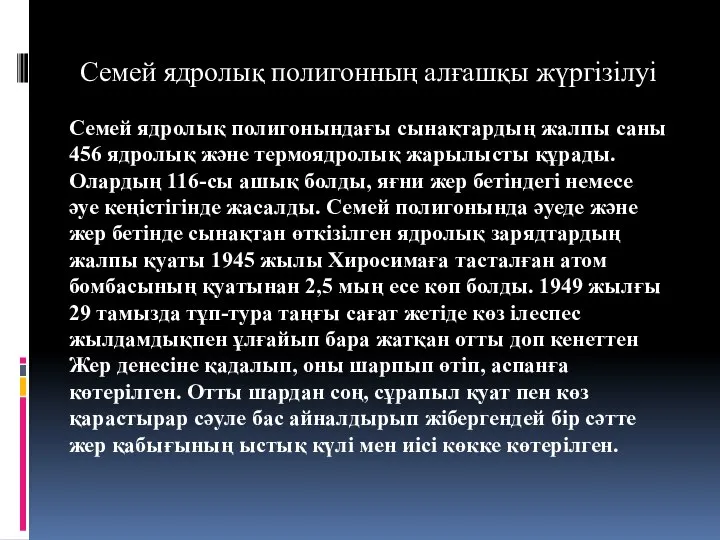 Семей ядролық полигонның алғашқы жүргізілуі

Семей ядролық полигонындағы сынақтардың жалпы саны 456 ядролық және термоядролық жарылысты құрады. Олардың 116-сы ашық болды, яғни жер бетіндегі немесе әуе кеңістігінде жасалды. Семей полигонында әуеде және жер бетінде сынақтан өткізілген ядролық зарядтардың жалпы қуаты 1945 жылы Хиросимаға тасталған атом бомбасының қуатынан 2,5 мың есе көп болды. 1949 жылғы 29 тамызда тұп-тура таңғы сағат жетіде көз ілеспес жылдамдықпен ұлғайып бара жатқан отты доп кенеттен Жер денесіне қадалып, оны шарпып өтіп, аспанға көтерілген. Отты шардан соң, сұрапыл қуат пен көз қарастырар сәуле бас айналдырып жібергендей бір сәтте жер қабығының ыстық күлі мен иісі көкке көтерілген.